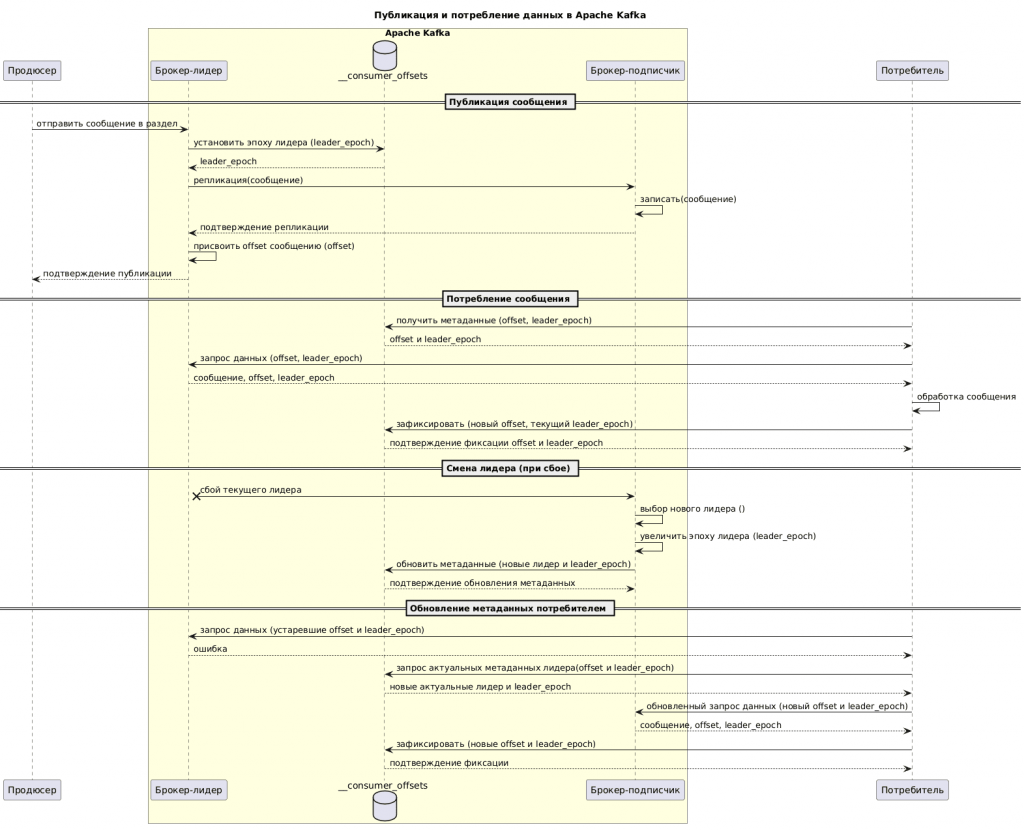 Публикация и потребление данных в Apache Kafka

Apache Kafka

Продюсер

Брокер-лидер

__consumer_offsets

Брокер-подписчик

Потребитель

Публикация сообщения

отправить сообщение в раздел

установить эпоху лидера (leader_epoch)

leader_epoch

репликация(сообщение)

записать(сообщение)

подтверждение репликации

присвоить offset сообщению (offset)

подтверждение публикации

Потребление сообщения

получить метаданные (offset, leader_epoch)

offset и leader_epoch

запрос данных (offset, leader_epoch)

сообщение, offset, leader_epoch

обработка сообщения

зафиксировать (новый offset, текущий leader_epoch)

подтверждение фиксации offset и leader_epoch

Смена лидера (при сбое)

сбой текущего лидера

выбор нового лидера ()

увеличить эпоху лидера (leader_epoch)

обновить метаданные (новые лидер и leader_epoch)

подтверждение обновления метаданных

Обновление метаданных потребителем

запрос данных (устаревшие offset и leader_epoch)

ошибка

запрос актуальных метаданных лидера(offset и leader_epoch)

новые актуальные лидер и leader_epoch

обновленный запрос данных (новый offset и leader_epoch)

сообщение, offset, leader_epoch

зафиксировать (новые offset и leader_epoch)

подтверждение фиксации

Продюсер

Брокер-лидер

__consumer_offsets

Брокер-подписчик

Потребитель